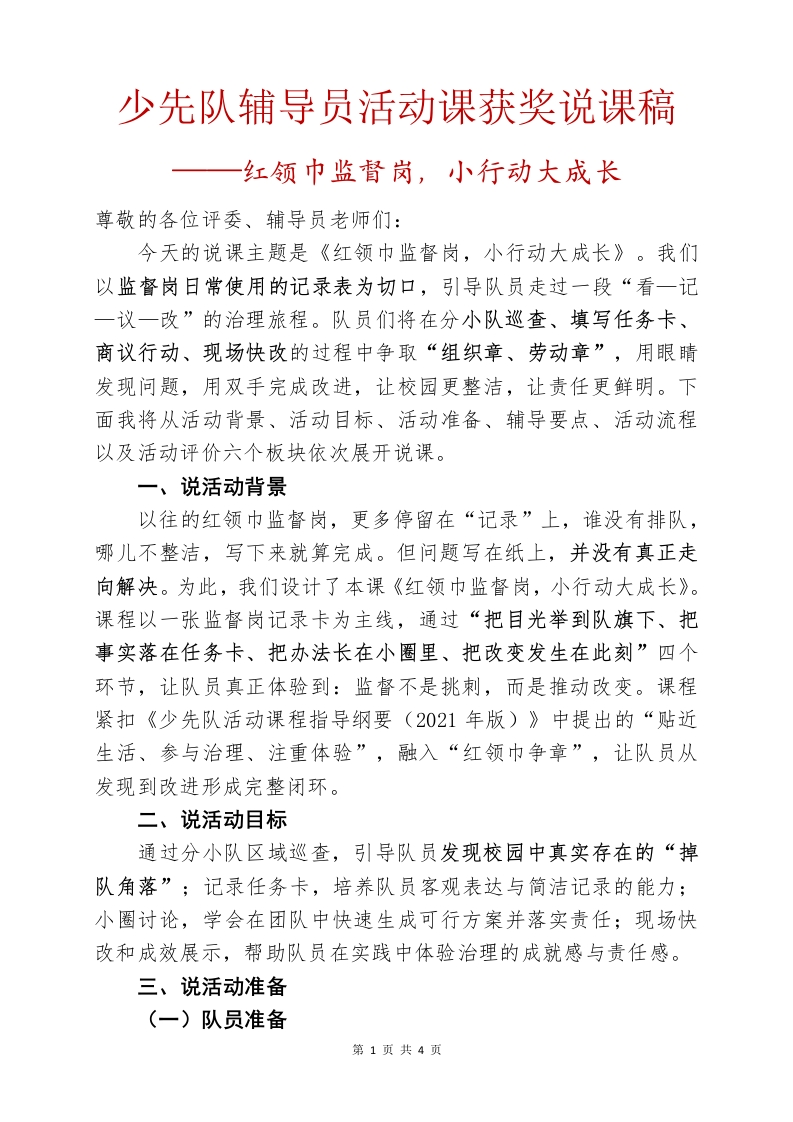 少先队辅导员活动课获奖说课稿

———红领巾监督岗，小行动大成长

尊敬的各位评委、辅导员老师们：

今天的说课主题是《红领巾监督岗，小行动大成长》。我们以监督岗日常使用的记录表为切口，引导队员走过一段“看—记—议—改”的治理旅程。队员们将在分小队巡查、填写任务卡、商议行动、现场快改的过程中争取“组织章、劳动章”，用眼睛发现问题，用双手完成改进，让校园更整洁，让责任更鲜明。下面我将从活动背景、活动目标、活动准备、辅导要点、活动流程以及活动评价六个板块依次展开说课。

一、说活动背景

以往的红领巾监督岗，更多停留在“记录”上，谁没有排队，哪儿不整洁，写下来就算完成。但问题写在纸上，并没有真正走向解决。为此，我们设计了本课《红领巾监督岗，小行动大成长》。课程以一张监督岗记录卡为主线，通过“把目光举到队旗下、把事实落在任务卡、把办法长在小圈里、把改变发生在此刻”四个环节，让队员真正体验到：监督不是挑刺，而是推动改变。课程紧扣《少先队活动课程指导纲要（2021 年版）》中提出的“贴近生活、参与治理、注重体验”，融入“红领巾争章”，让队员从发现到改进形成完整闭环。

二、说活动目标

通过分小队区域巡查，引导队员发现校园中真实存在的“掉队角落”；记录任务卡，培养队员客观表达与简洁记录的能力；小圈讨论，学会在团队中快速生成可行方案并落实责任；现场快改和成效展示，帮助队员在实践中体验治理的成就感与责任感。

三、说活动准备

（一）队员准备

第 1 页 共 4 页